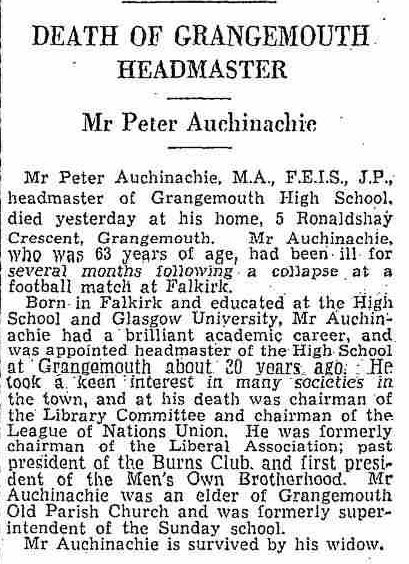 DEATH OF GRANGEMOUTH HEADMASTER

Mr Peter Auchinachie

Mr Peter Auchinachie, M.A., F.E.I.S., J.P., headmaster of Grangemouth High School, died yesterday at his home, 5 Ronaldshay Crescent, Grangemouth. Mr Auchinachie, who was 63 years of age, had been ill for several months following a collapse at a football match at Falkirk.

Born in Falkirk and educated at the High School and Glasgow University, Mr Auchinachie had a brilliant academic career, and was appointed headmaster of the High School at Grangemouth about 20 years ago. He took a keen interest in many societies in the town, and at his death was chairman of the Library Committee and chairman of the League of Nations Union. He was formerly chairman of the Liberal Association; past president of the Burns Club, and first president of the Men's Own Brotherhood. Mr Auchinachie was an elder of Grangemouth Old Parish Church and was formerly superintendent of the Sunday school.

Mr Auchinachie is survived by his widow.